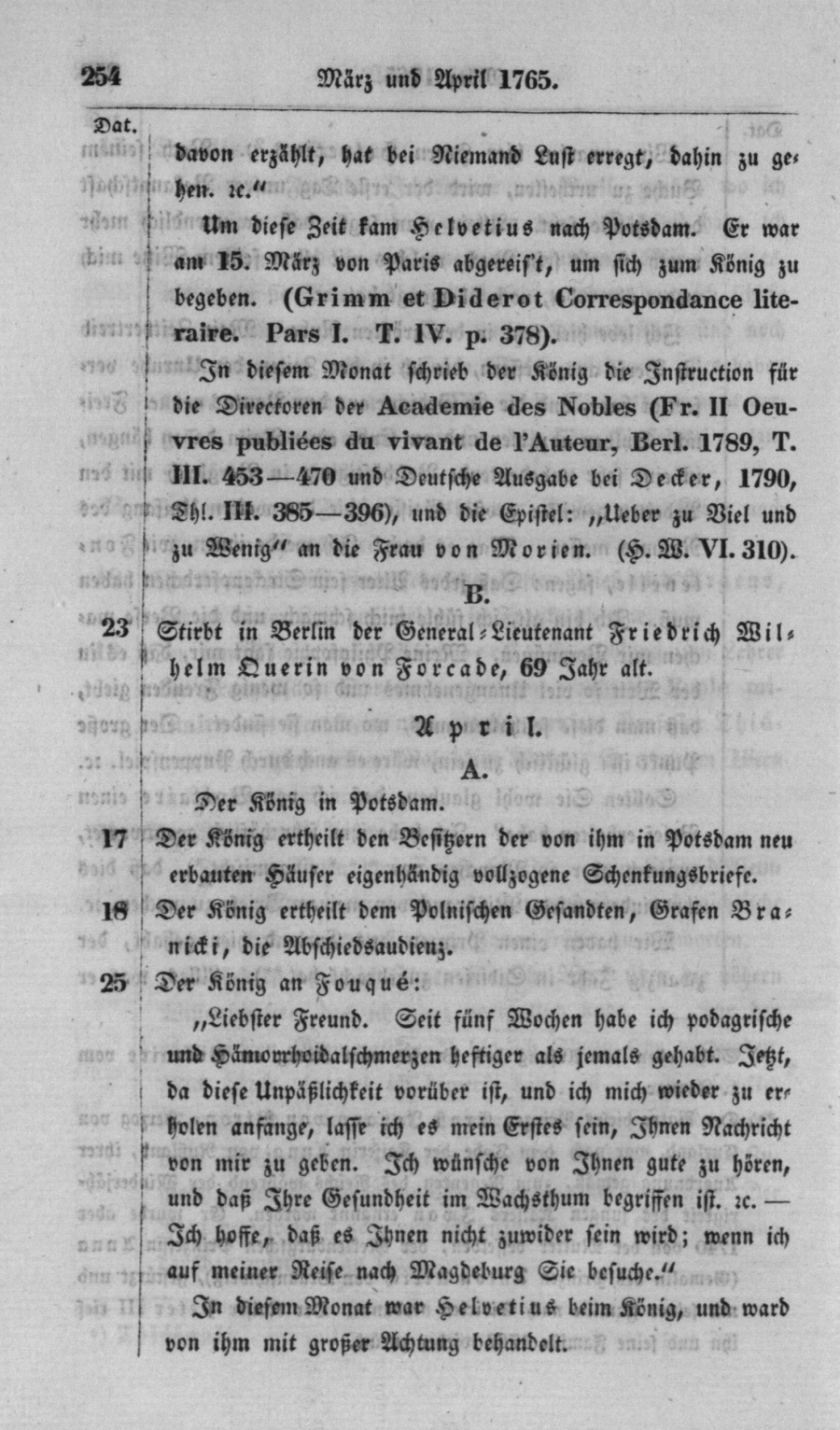 254 März und April 1765.

Dat.

davon erzählt, hat bei Niemand Lust erregt, dahin zu gehen. ꝛc."

Um diese Zeit kam Helvetius nach Potsdam. Er war am 15. März von Paris abgereis't, um sich zum König zu begeben. (Grimm et Diderot Correspondance literaire. Pars I. T. IV. p. 378).

In diesem Monat schrieb der König die Instruction für die Directoren der Academie des Nobles (Fr. II Oeuvres publiées du vivant de l'Auteur, Berl. 1789, T. III. 453—470 und Deutsche Ausgabe bei Decker, 1790, Thl. III. 385—396), und die Epistel: „Ueber zu Viel und zu Wenig" an die Frau von Morien. (H. W. VI. 310).

B.

23 Stirbt in Berlin der General-Lieutenant Friedrich Wilhelm Querin von Forcade, 69 Jahr alt.

April.

A.

Der König in Potsdam.

17 Der König ertheilt den Besitzern der von ihm in Potsdam neu erbauten Häuser eigenhändig vollzogene Schenkungsbriefe.

18 Der König ertheilt dem Polnischen Gesandten, Grafen Branicki, die Abschiedsaudienz.

25 Der König an Fouqué:

„Liebster Freund. Seit fünf Wochen habe ich podagrische und Hämorrhoidalschmerzen heftiger als jemals gehabt. Jetzt, da diese Unpäßlichkeit vorüber ist, und ich mich wieder zu erholen anfange, lasse ich es mein Erstes sein, Ihnen Nachricht von mir zu geben. Ich wünsche von Ihnen gute zu hören, und daß Ihre Gesundheit im Wachsthum begriffen ist. ꝛc. — Ich hoffe, daß es Ihnen nicht zuwider sein wird; wenn ich auf meiner Reise nach Magdeburg Sie besuche."

In diesem Monat war Helvetius beim König, und ward von ihm mit großer Achtung behandelt.